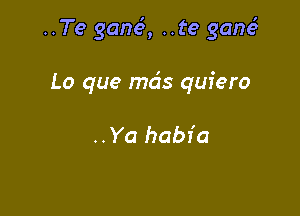 ..Te gané, ..te gané

Lo que más quiero

..Ya había